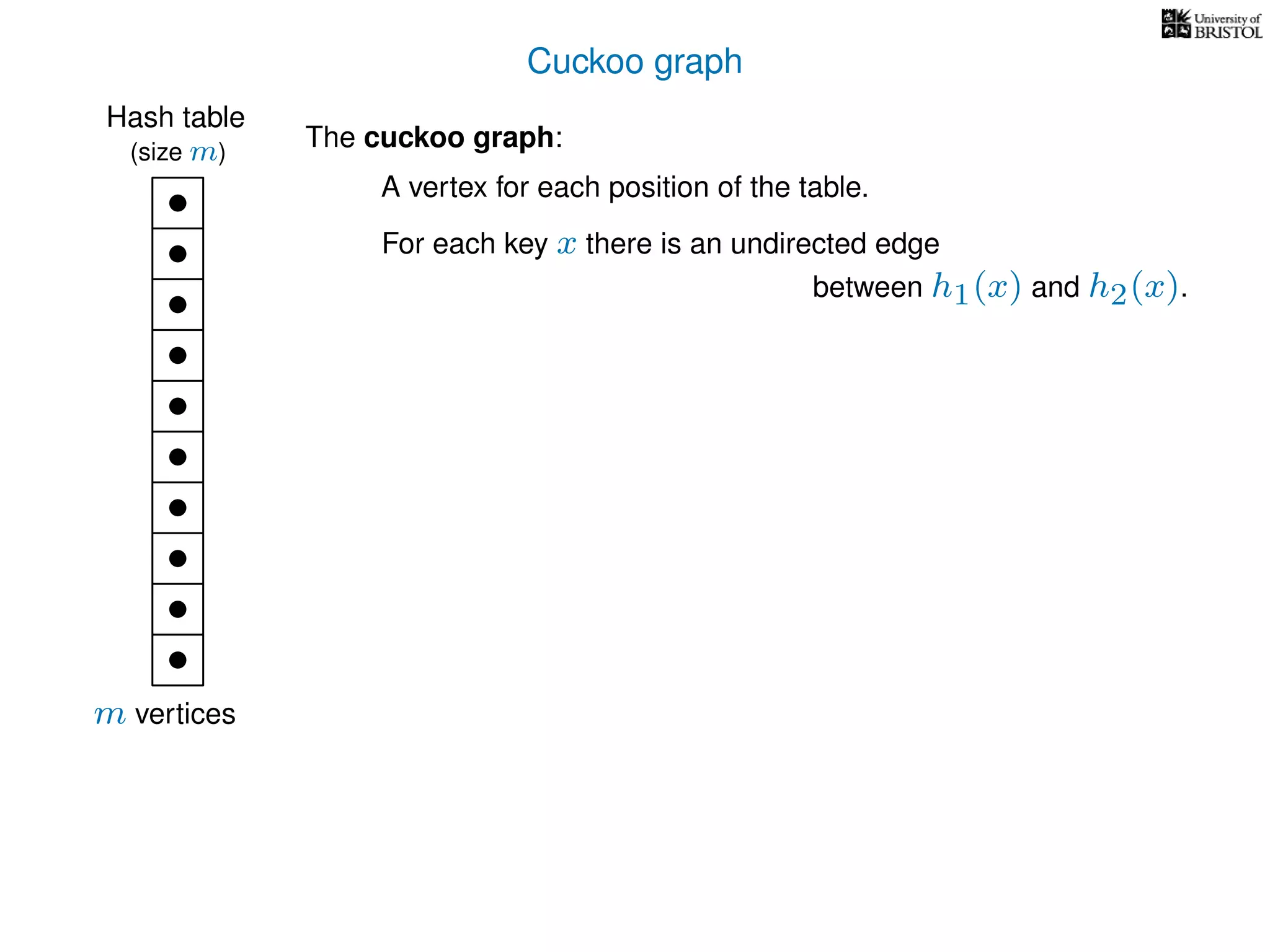 University of BRISTOL

Cuckoo graph

Hash table
(size $m$)

$m$ vertices

The **cuckoo graph**:

A vertex for each position of the table.

For each key $x$ there is an undirected edge between $h_1(x)$ and $h_2(x)$.